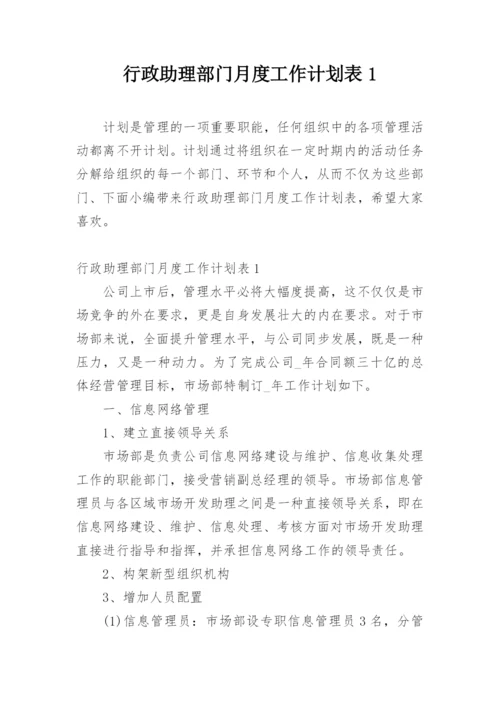 行政助理部门月度工作计划表 1

计划是管理的一项重要职能，任何组织中的各项管理活动都离不开计划。计划通过将组织在一定时期内的活动任务分解给组织的每一个部门、环节和个人，从而不仅为这些部门、下面小编带来行政助理部门月度工作计划表，希望大家喜欢。

行政助理部门月度工作计划表 1

公司上市后，管理水平必将大幅度提高，这不仅仅是市场竞争的外在要求，更是自身发展壮大的内在要求。对于市场部来说，全面提升管理水平，与公司同步发展，既是一种压力，又是一种动力。为了完成公司_年合同额三十亿的总体经营管理目标，市场部特制订_年工作计划如下。

一、信息网络管理

1、建立直接领导关系

市场部是负责公司信息网络建设与维护、信息收集处理工作的职能部门，接受营销副总经理的领导。市场部信息管理员与各区域市场开发助理之间是一种直接领导关系，即在信息网络建设、维护、信息处理、考核方面对市场开发助理直接进行指导和指挥，并承担信息网络工作的领导责任。

2、构架新型组织机构

3、增加人员配置

(1)信息管理员：市场部设专职信息管理员 3 名，分管